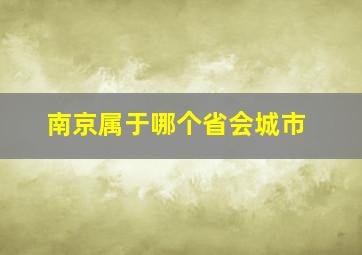 南京属于哪个省会城市